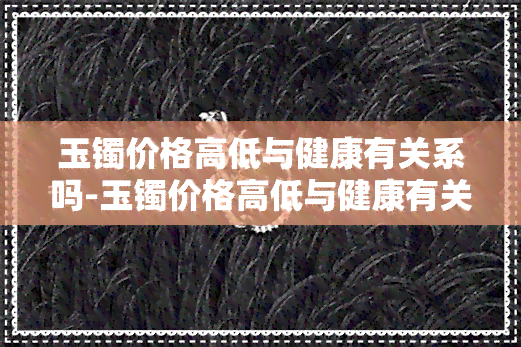 玉镯价格高低与健康有关系吗-玉镯价格高低与健康有关